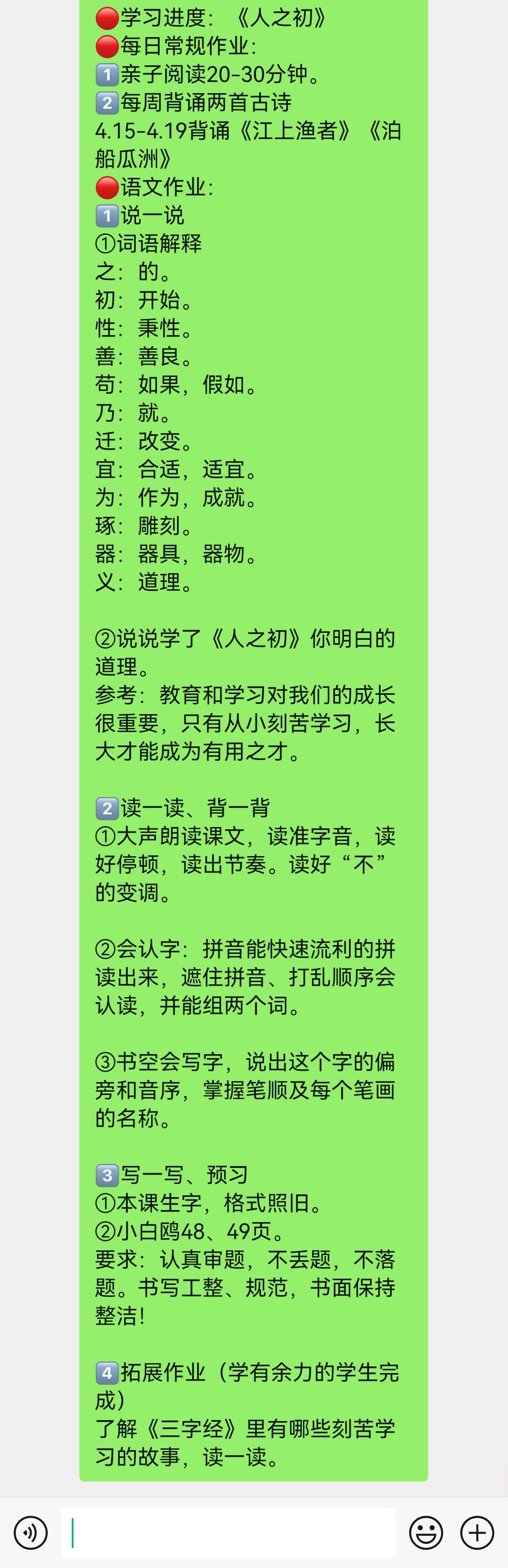 🔴学习进度：《人之初》
🔴每日常规作业：
1️⃣亲子阅读20-30分钟。
2️⃣每周背诵两首古诗
4.15-4.19背诵《江上渔者》《泊船瓜洲》
🔴语文作业：
1️⃣说一说
①词语解释
之：的。
初：开始。
性：秉性。
善：善良。
苟：如果，假如。
乃：就。
迁：改变。
宜：合适，适宜。
为：作为，成就。
琢：雕刻。
器：器具，器物。
义：道理。

②说说学了《人之初》你明白的道理。
参考：教育和学习对我们的成长很重要，只有从小刻苦学习，长大才能成为有用之才。

2️⃣读一读、背一背
①大声朗读课文，读准字音，读好停顿，读出节奏。读好“不”的变调。

②会认字：拼音能快速流利的拼读出来，遮住拼音、打乱顺序会认读，并能组两个词。

③书空会写字，说出这个字的偏旁和音序，掌握笔顺及每个笔画的名称。

3️⃣写一写、预习
①本课生字，格式照旧。
②小白鸥48、49页。
要求：认真审题，不丢题，不落题。书写工整、规范，书面保持整洁！

4️⃣拓展作业（学有余力的学生完成）
了解《三字经》里有哪些刻苦学习的故事，读一读。